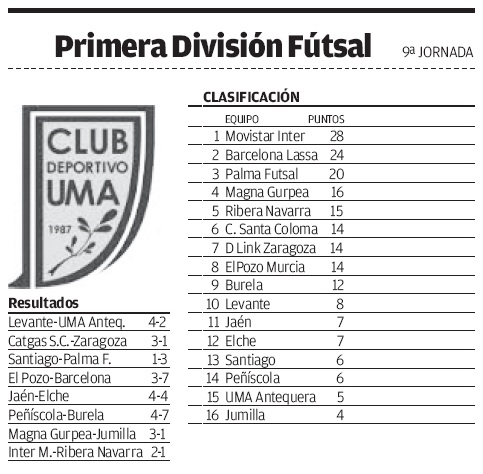 Primera División Fútsal

9ª JORNADA

CLUB
DEPORTIVO
UMA
1987

Resultados

| Levante-UMA Anteq. | 4-2 |
|---|---|
| Catgas S.C.-Zaragoza | 3-1 |
| Santiago-Palma F. | 1-3 |
| El Pozo-Barcelona | 3-7 |
| Jaén-Elche | 4-4 |
| Peñíscola-Burela | 4-7 |
| Magna Gurpea-Jumilla | 3-1 |
| Inter M.-Ribera Navarra | 2-1 |

CLASIFICACIÓN

|  | EQUIPO | PUNTOS |
|---|---|---|
| 1 | Movistar Inter | 28 |
| 2 | Barcelona Lassa | 24 |
| 3 | Palma Futsal | 20 |
| 4 | Magna Gurpea | 16 |
| 5 | Ribera Navarra | 15 |
| 6 | C. Santa Coloma | 14 |
| 7 | D Link Zaragoza | 14 |
| 8 | ElPozo Murcia | 14 |
| 9 | Burela | 12 |
| 10 | Levante | 8 |
| 11 | Jaén | 7 |
| 12 | Elche | 7 |
| 13 | Santiago | 6 |
| 14 | Peñíscola | 6 |
| 15 | UMA Antequera | 5 |
| 16 | Jumilla | 4 |